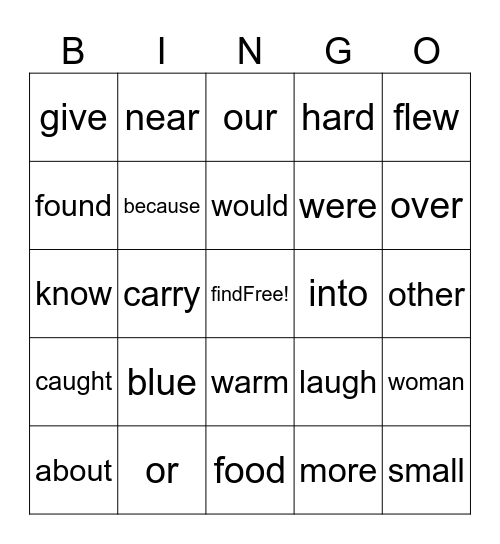 | B | I | N | G | O |
|---|---|---|---|---|
| give | near | our | hard | flew |
| found | because | would | were | over |
| know | carry | findFree! | into | other |
| caught | blue | warm | laugh | woman |
| about | or | food | more | small |